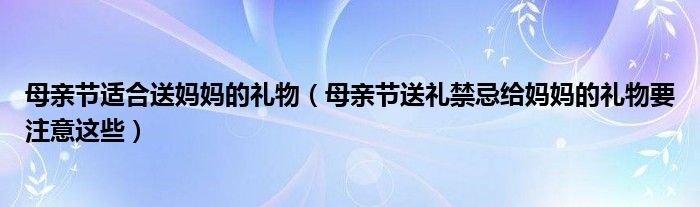 母亲节适合送妈妈的礼物（母亲节送礼禁忌给妈妈的礼物要注意这些）